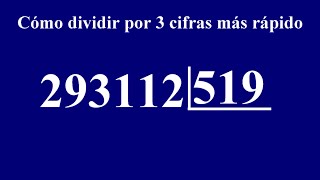 Cómo dividir por 3 cifras más rápido

293112 | 519